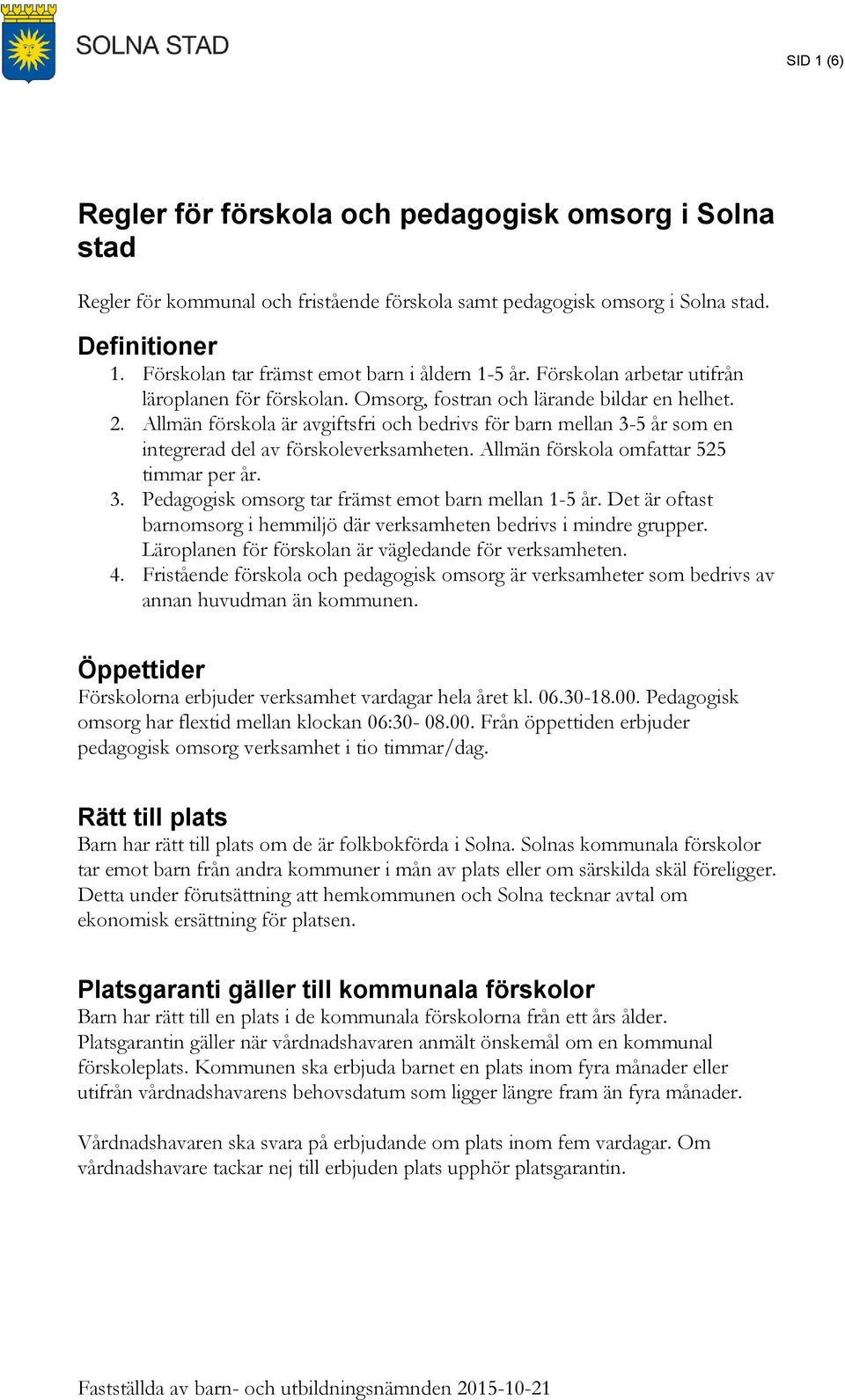 SOLNA STAD

SID 1 (6)

Regler för förskola och pedagogisk omsorg i Solna stad

Regler för kommunal och fristående förskola samt pedagogisk omsorg i Solna stad.

Definitioner
1. Förskolan tar främst emot barn i åldern 1-5 år. Förskolan arbetar utifrån läroplanen för förskolan. Omsorg, fostran och lärande bildar en helhet.
2. Allmän förskola är avgiftsfri och bedrivs för barn mellan 3-5 år som en integrerad del av förskoleverksamheten. Allmän förskola omfattar 525 timmar per år.
3. Pedagogisk omsorg tar främst emot barn mellan 1-5 år. Det är oftast barnomsorg i hemmiljö där verksamheten bedrivs i mindre grupper. Läroplanen för förskolan är vägledande för verksamheten.
4. Fristående förskola och pedagogisk omsorg är verksamheter som bedrivs av annan huvudman än kommunen.

Öppettider
Förskolorna erbjuder verksamhet vardagar hela året kl. 06.30-18.00. Pedagogisk omsorg har flextid mellan klockan 06:30- 08.00. Från öppettiden erbjuder pedagogisk omsorg verksamhet i tio timmar/dag.

Rätt till plats
Barn har rätt till plats om de är folkbokförda i Solna. Solnas kommunala förskolor tar emot barn från andra kommuner i mån av plats eller om särskilda skäl föreligger. Detta under förutsättning att hemkommunen och Solna tecknar avtal om ekonomisk ersättning för platsen.

Platsgaranti gäller till kommunala förskolor
Barn har rätt till en plats i de kommunala förskolorna från ett års ålder. Platsgarantin gäller när vårdnadshavaren anmält önskemål om en kommunal förskoleplats. Kommunen ska erbjuda barnet en plats inom fyra månader eller utifrån vårdnadshavarens behovsdatum som ligger längre fram än fyra månader.

Vårdnadshavaren ska svara på erbjudande om plats inom fem vardagar. Om vårdnadshavare tackar nej till erbjuden plats upphör platsgarantin.

Fastställda av barn- och utbildningsnämnden 2015-10-21